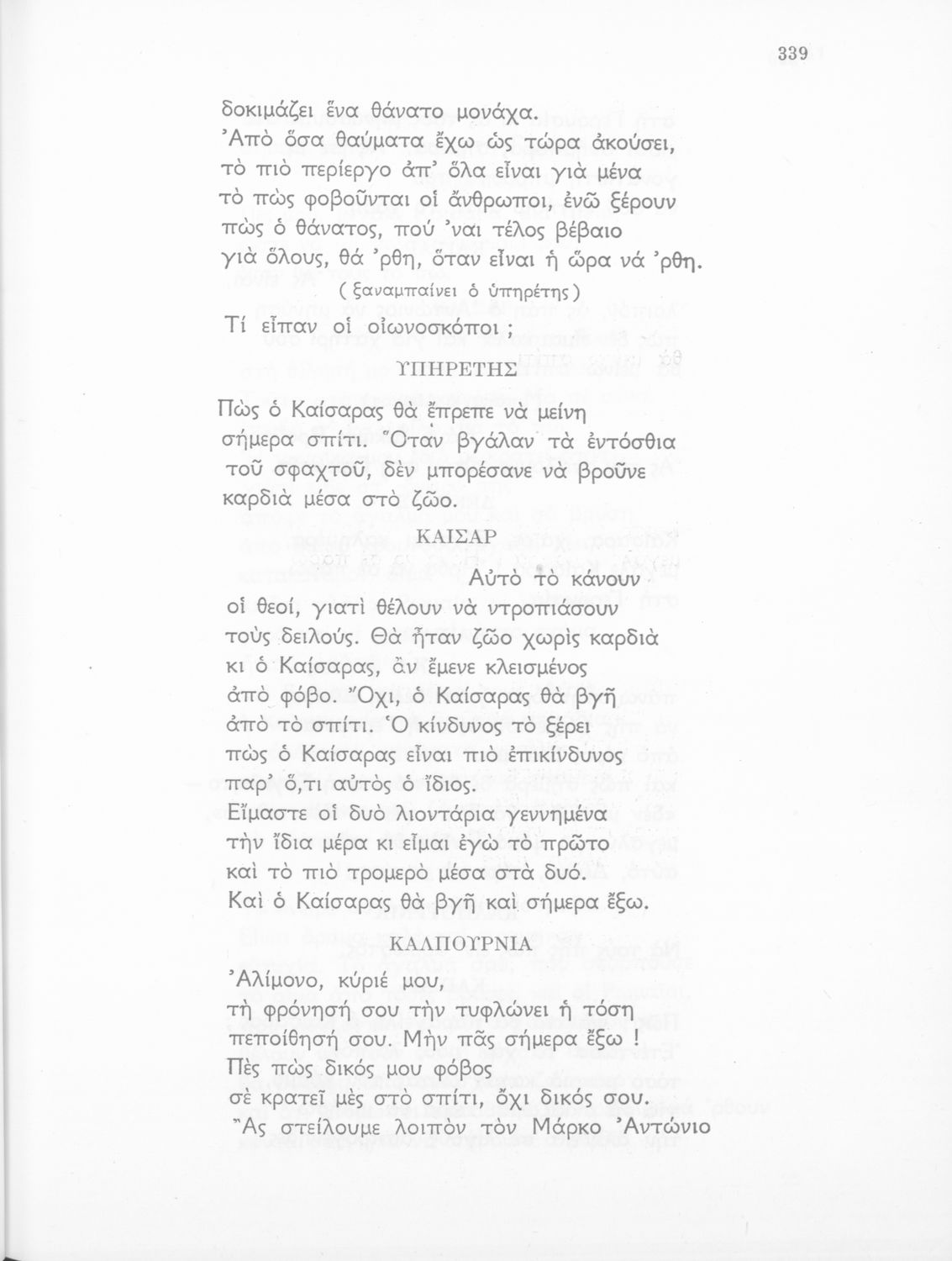 339

δοκιμάζει ἕνα θάνατο μονάχα.
Ἀπὸ ὅσα θαύματα ἔχω ὡς τώρα ἀκούσει,
τὸ πιὸ περίεργο ἀπ' ὅλα εἶναι γιὰ μένα
τὸ πὼς φοβοῦνται οἱ ἄνθρωποι, ἐνῶ ξέρουν
πὼς ὁ θάνατος, πού 'ναι τέλος βέβαιο
γιὰ ὅλους, θά 'ρθη, ὅταν εἶναι ἡ ὥρα νά 'ρθη.
(ξαναμπαίνει ὁ ὑπηρέτης)
Τί εἶπαν οἱ οἰωνοσκόποι ;

ΥΠΗΡΕΤΗΣ

Πὼς ὁ Καίσαρας θὰ ἔπρεπε νὰ μείνη
σήμερα σπίτι. Ὅταν βγάλαν τὰ ἐντόσθια
τοῦ σφαχτοῦ, δὲν μπορέσανε νὰ βροῦνε
καρδιὰ μέσα στὸ ζῶο.

ΚΑΙΣΑΡ

Αὐτὸ τὸ κάνουν
οἱ θεοί, γιατὶ θέλουν νὰ ντροπιάσουν
τοὺς δειλούς. Θὰ ἦταν ζῶο χωρὶς καρδιὰ
κι ὁ Καίσαρας, ἂν ἔμενε κλεισμένος
ἀπὸ φόβο. Ὄχι, ὁ Καίσαρας θὰ βγῆ
ἀπὸ τὸ σπίτι. Ὁ κίνδυνος τὸ ξέρει
πὼς ὁ Καίσαρας εἶναι πιὸ ἐπικίνδυνος
παρ' ὅ,τι αὐτὸς ὁ ἴδιος.
Εἴμαστε οἱ δυὸ λιοντάρια γεννημένα
τὴν ἴδια μέρα κι εἶμαι ἐγὼ τὸ πρῶτο
καὶ τὸ πιὸ τρομερὸ μέσα στὰ δυό.
Καὶ ὁ Καίσαρας θὰ βγῆ καὶ σήμερα ἔξω.

ΚΑΛΠΟΥΡΝΙΑ

Ἀλίμονο, κύριέ μου,
τὴ φρόνησή σου τὴν τυφλώνει ἡ τόση
πεποίθησή σου. Μὴν πᾶς σήμερα ἔξω !
Πὲς πὼς δικός μου φόβος
σὲ κρατεῖ μὲς στὸ σπίτι, ὄχι δικός σου.
Ἂς στείλουμε λοιπὸν τὸν Μάρκο Ἀντώνιο